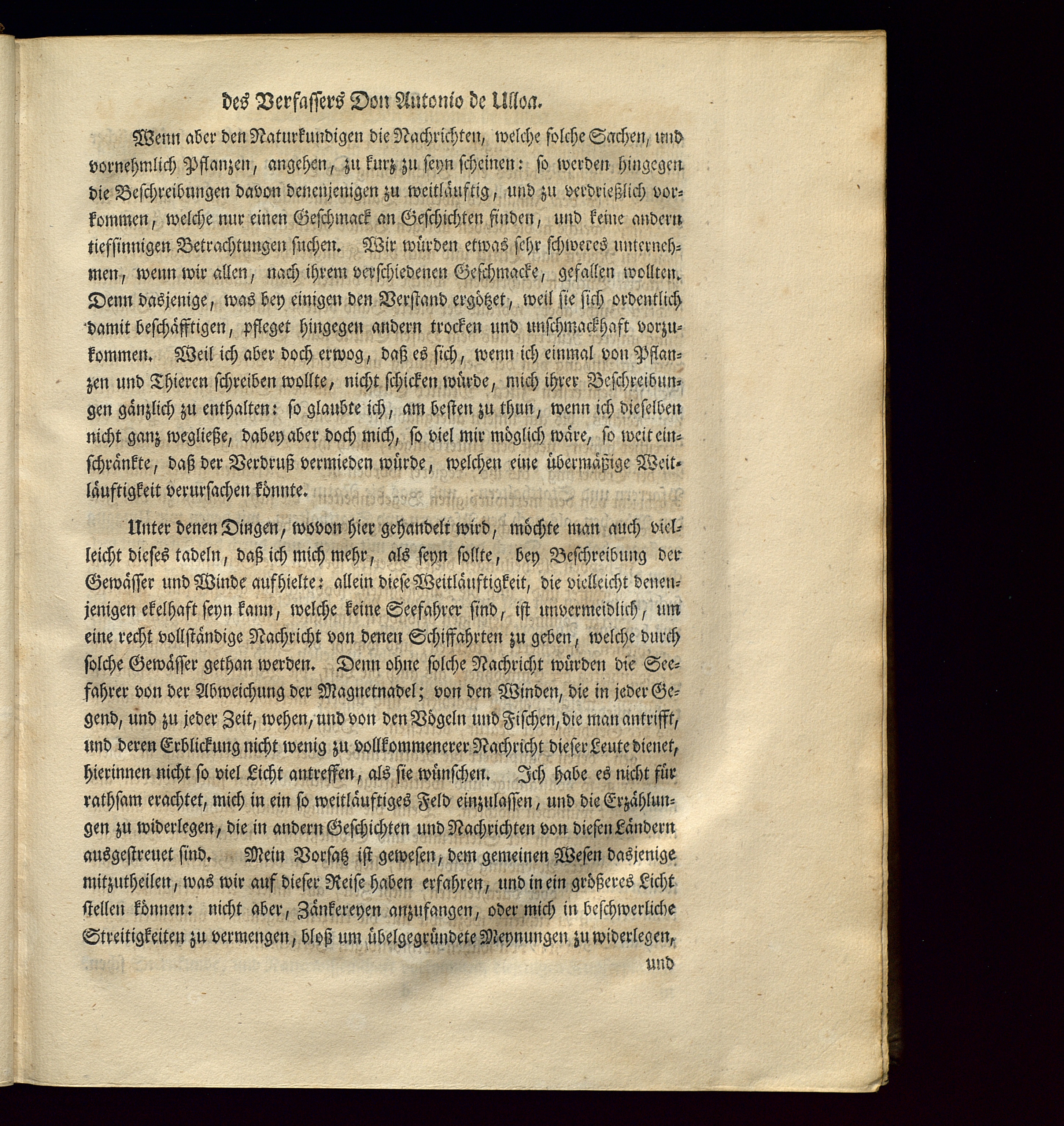 des Verfassers Don Antonio de Ulloa.

Wenn aber den Naturkundigen die Nachrichten, welche solche Sachen, und vornehmlich Pflanzen, angehen, zu kurz zu seyn scheinen: so werden hingegen die Beschreibungen davon denenjenigen zu weitläuftig, und zu verdrießlich vorkommen, welche nur einen Geschmack an Geschichten finden, und keine andern tiefsinnigen Betrachtungen suchen. Wir würden etwas sehr schweres unternehmen, wenn wir allen, nach ihrem verschiedenen Geschmacke, gefallen wollten. Denn dasjenige, was bey einigen den Verstand ergötzet, weil sie sich ordentlich damit beschäfftigen, pfleget hingegen andern trocken und unschmackhaft vorzukommen. Weil ich aber doch erwog, daß es sich, wenn ich einmal von Pflanzen und Thieren schreiben wollte, nicht schicken würde, mich ihrer Beschreibungen gänzlich zu enthalten: so glaubte ich, am besten zu thun, wenn ich dieselben nicht ganz wegließe, dabey aber doch mich, so viel mir möglich wäre, so weit einschränkte, daß der Verdruß vermieden würde, welchen eine übermäßige Weitläuftigkeit verursachen könnte.

Unter denen Dingen, wovon hier gehandelt wird, möchte man auch vielleicht dieses tadeln, daß ich mich mehr, als seyn sollte, bey Beschreibung der Gewässer und Winde aufhielte: allein diese Weitläuftigkeit, die vielleicht denenjenigen ekelhaft seyn kann, welche keine Seefahrer sind, ist unvermeidlich, um eine recht vollständige Nachricht von denen Schiffahrten zu geben, welche durch solche Gewässer gethan werden. Denn ohne solche Nachricht würden die Seefahrer von der Abweichung der Magnetnadel; von den Winden, die in jeder Gegend, und zu jeder Zeit, wehen, und von den Vögeln und Fischen, die man antrifft, und deren Erblickung nicht wenig zu vollkommenerer Nachricht dieser Leute dienet, hierinnen nicht so viel Licht antreffen, als sie wünschen. Ich habe es nicht für rathsam erachtet, mich in ein so weitläuftiges Feld einzulassen, und die Erzählungen zu widerlegen, die in andern Geschichten und Nachrichten von diesen Ländern ausgestreuet sind. Mein Vorsatz ist gewesen, dem gemeinen Wesen dasjenige mitzutheilen, was wir auf dieser Reise haben erfahren, und in ein größeres Licht stellen können: nicht aber, Zänkereyen anzufangen, oder mich in beschwerliche Streitigkeiten zu vermengen, bloß um übelgegründete Meynungen zu widerlegen,

und